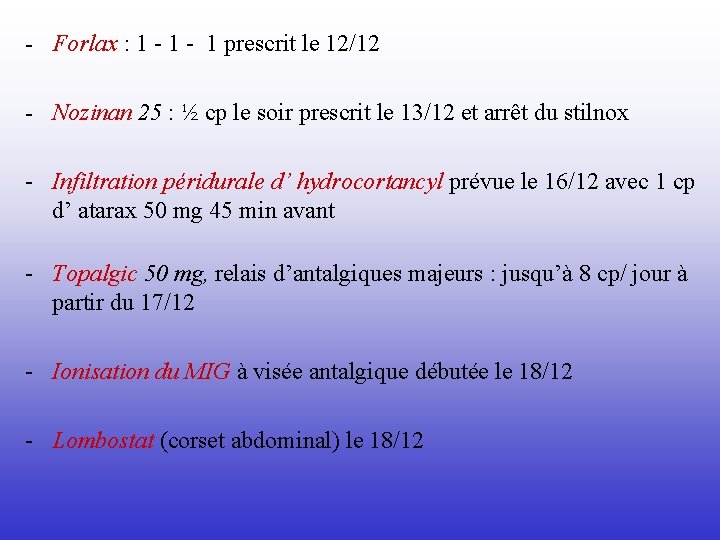 - Forlax : 1 - 1 - 1 prescrit le 12/12

- Nozinan 25 : ½ cp le soir prescrit le 13/12 et arrêt du stilnox

- Infiltration péridurale d' hydrocortancyl prévue le 16/12 avec 1 cp d' atarax 50 mg 45 min avant

- Topalgic 50 mg, relais d'antalgiques majeurs : jusqu'à 8 cp/ jour à partir du 17/12

- Ionisation du MIG à visée antalgique débutée le 18/12

- Lombostat (corset abdominal) le 18/12